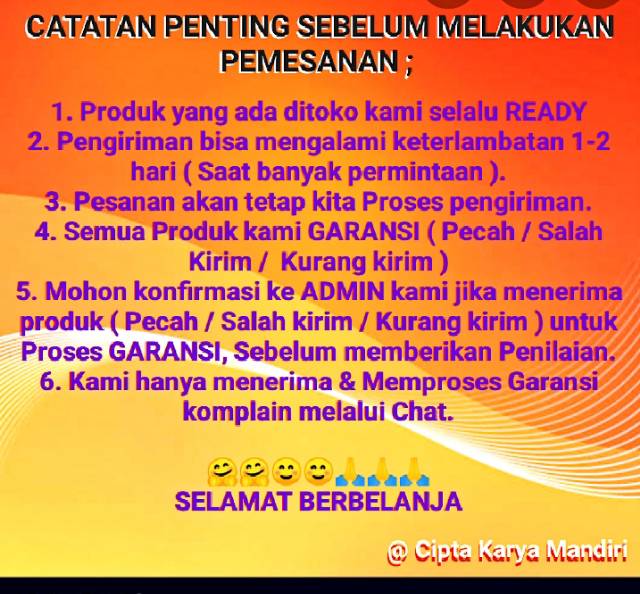 CATATAN PENTING SEBELUM MELAKUKAN PEMESANAN ;

1. Produk yang ada ditoko kami selalu READY
2. Pengiriman bisa mengalami keterlambatan 1-2 hari ( Saat banyak permintaan ).
3. Pesanan akan tetap kita Proses pengiriman.
4. Semua Produk kami GARANSI ( Pecah / Salah Kirim / Kurang kirim )
5. Mohon konfirmasi ke ADMIN kami jika menerima produk ( Pecah / Salah kirim / Kurang kirim ) untuk Proses GARANSI, Sebelum memberikan Penilaian.
6. Kami hanya menerima & Memproses Garansi komplain melalui Chat.

🤗🤗😊😊🙏🙏🙏

SELAMAT BERBELANJA

@ Cipta Karya Mandiri